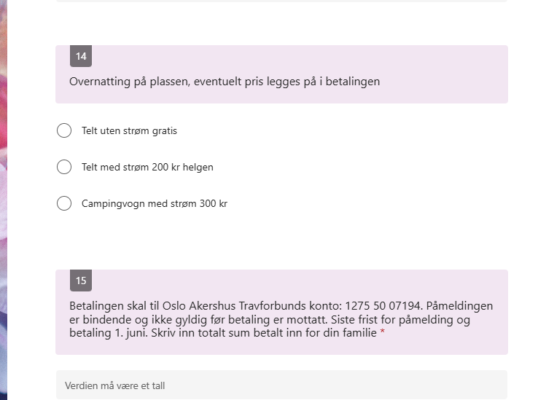 14

Overnatting på plassen, eventuelt pris legges på i betalingen

Telt uten strøm gratis

Telt med strøm 200 kr helgen

Campingvogn med strøm 300 kr

15

Betalingen skal til Oslo Akershus Travforbunds konto: 1275 50 07194. Påmeldingen er bindende og ikke gyldig før betaling er mottatt. Siste frist for påmelding og betaling 1. juni. Skriv inn totalt sum betalt inn for din familie *

Verdien må være et tall